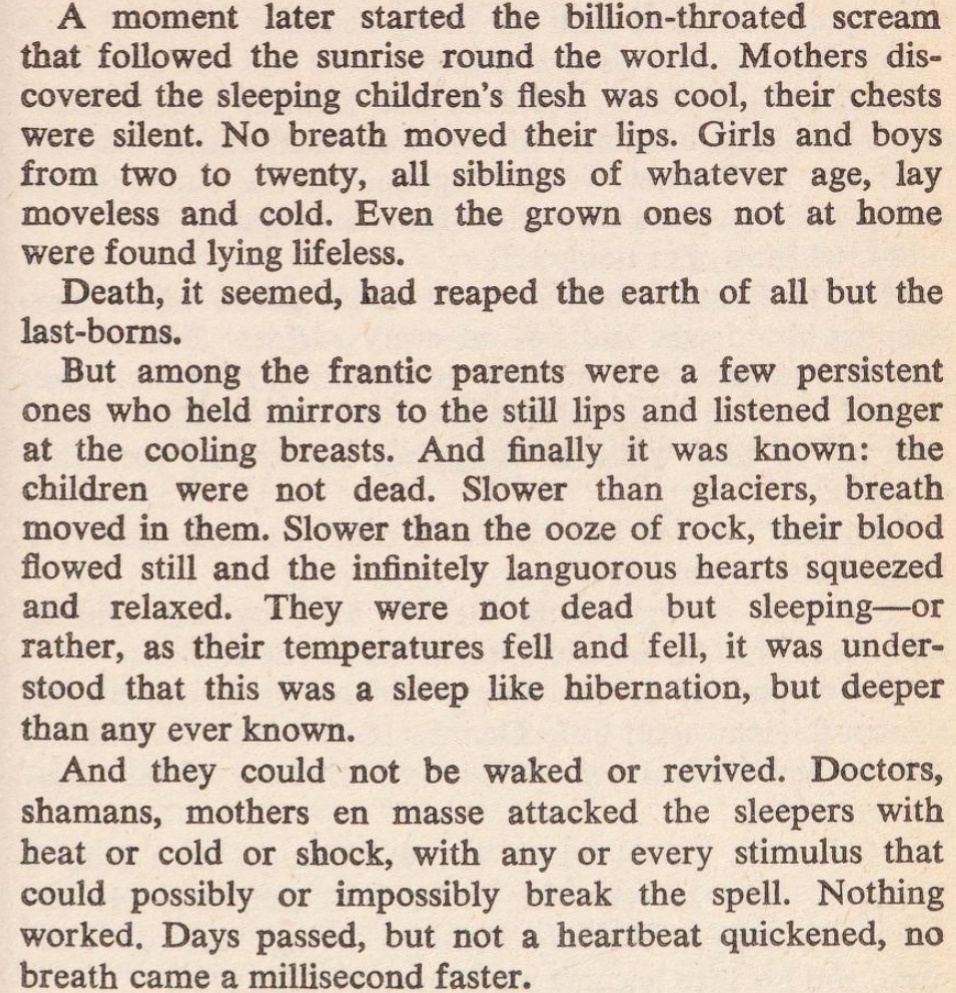 A moment later started the billion-throated scream that followed the sunrise round the world. Mothers discovered the sleeping children's flesh was cool, their chests were silent. No breath moved their lips. Girls and boys from two to twenty, all siblings of whatever age, lay moveless and cold. Even the grown ones not at home were found lying lifeless.

Death, it seemed, had reaped the earth of all but the last-borns.

But among the frantic parents were a few persistent ones who held mirrors to the still lips and listened longer at the cooling breasts. And finally it was known: the children were not dead. Slower than glaciers, breath moved in them. Slower than the ooze of rock, their blood flowed still and the infinitely languorous hearts squeezed and relaxed. They were not dead but sleeping—or rather, as their temperatures fell and fell, it was understood that this was a sleep like hibernation, but deeper than any ever known.

And they could not be waked or revived. Doctors, shamans, mothers en masse attacked the sleepers with heat or cold or shock, with any or every stimulus that could possibly or impossibly break the spell. Nothing worked. Days passed, but not a heartbeat quickened, no breath came a millisecond faster.